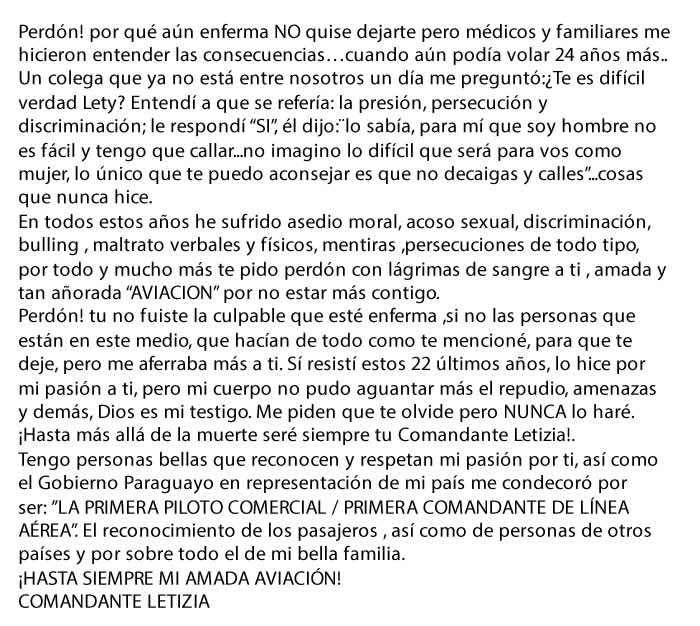 Perdón! por qué aún enferma NO quise dejarte pero médicos y familiares me hicieron entender las consecuencias…cuando aún podía volar 24 años más.. Un colega que ya no está entre nosotros un día me preguntó:¿Te es difícil verdad Lety? Entendí a que se refería: la presión, persecución y discriminación; le respondí "SI", él dijo:¨lo sabía, para mí que soy hombre no es fácil y tengo que callar...no imagino lo difícil que será para vos como mujer, lo único que te puedo aconsejar es que no decaigas y calles"...cosas que nunca hice.
En todos estos años he sufrido asedio moral, acoso sexual, discriminación, bulling , maltrato verbales y físicos, mentiras ,persecuciones de todo tipo, por todo y mucho más te pido perdón con lágrimas de sangre a ti , amada y tan añorada "AVIACION" por no estar más contigo.
Perdón! tu no fuiste la culpable que esté enferma ,si no las personas que están en este medio, que hacían de todo como te mencioné, para que te deje, pero me aferraba más a ti. Sí resistí estos 22 últimos años, lo hice por mi pasión a ti, pero mi cuerpo no pudo aguantar más el repudio, amenazas y demás, Dios es mi testigo. Me piden que te olvide pero NUNCA lo haré. ¡Hasta más allá de la muerte seré siempre tu Comandante Letizia!.
Tengo personas bellas que reconocen y respetan mi pasión por ti, así como el Gobierno Paraguayo en representación de mi país me condecoró por ser: "LA PRIMERA PILOTO COMERCIAL / PRIMERA COMANDANTE DE LÍNEA AÉREA". El reconocimiento de los pasajeros , así como de personas de otros países y por sobre todo el de mi bella familia.
¡HASTA SIEMPRE MI AMADA AVIACIÓN!
COMANDANTE LETIZIA